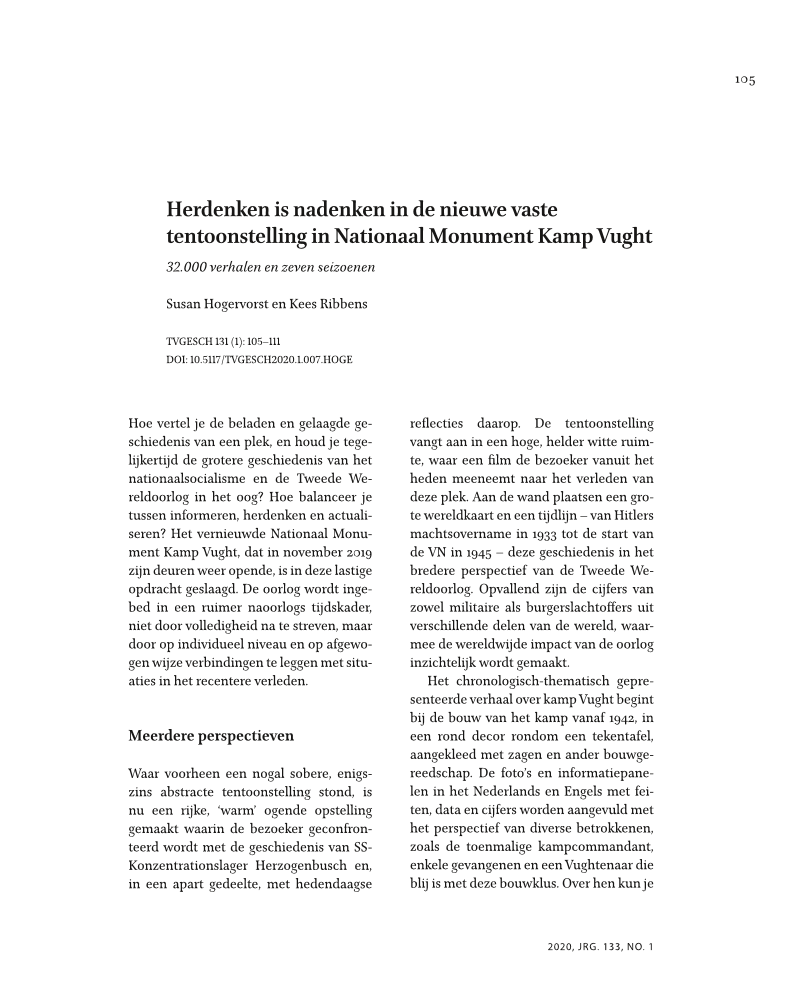 105

Herdenken is nadenken in de nieuwe vaste tentoonstelling in Nationaal Monument Kamp Vught

32.000 verhalen en zeven seizoenen

Susan Hogervorst en Kees Ribbens

TVGESCH 131 (1): 105–111
DOI: 10.5117/TVGESCH2020.1.007.HOGE

Hoe vertel je de beladen en gelaagde geschiedenis van een plek, en houd je tegelijkertijd de grotere geschiedenis van het nationaalsocialisme en de Tweede Wereldoorlog in het oog? Hoe balanceer je tussen informeren, herdenken en actualiseren? Het vernieuwde Nationaal Monument Kamp Vught, dat in november 2019 zijn deuren weer opende, is in deze lastige opdracht geslaagd. De oorlog wordt ingebed in een ruimer naoorlogs tijdskader, niet door volledigheid na te streven, maar door op individueel niveau en op afgewogen wijze verbindingen te leggen met situaties in het recentere verleden.

Meerdere perspectieven

Waar voorheen een nogal sobere, enigszins abstracte tentoonstelling stond, is nu een rijke, 'warm' ogende opstelling gemaakt waarin de bezoeker geconfronteerd wordt met de geschiedenis van SS-Konzentrationslager Herzogenbusch en, in een apart gedeelte, met hedendaagse reflecties daarop. De tentoonstelling vangt aan in een hoge, helder witte ruimte, waar een film de bezoeker vanuit het heden meeneemt naar het verleden van deze plek. Aan de wand plaatsen een grote wereldkaart en een tijdlijn – van Hitlers machtsovername in 1933 tot de start van de VN in 1945 – deze geschiedenis in het bredere perspectief van de Tweede Wereldoorlog. Opvallend zijn de cijfers van zowel militaire als burgerslachtoffers uit verschillende delen van de wereld, waarmee de wereldwijde impact van de oorlog inzichtelijk wordt gemaakt.

Het chronologisch-thematisch gepresenteerde verhaal over kamp Vught begint bij de bouw van het kamp vanaf 1942, in een rond decor rondom een tekentafel, aangekleed met zagen en ander bouwgereedschap. De foto's en informatiepanelen in het Nederlands en Engels met feiten, data en cijfers worden aangevuld met het perspectief van diverse betrokkenen, zoals de toenmalige kampcommandant, enkele gevangenen en een Vughtenaar die blij is met deze bouwklus. Over hen kun je

2020, JRG. 133, NO. 1